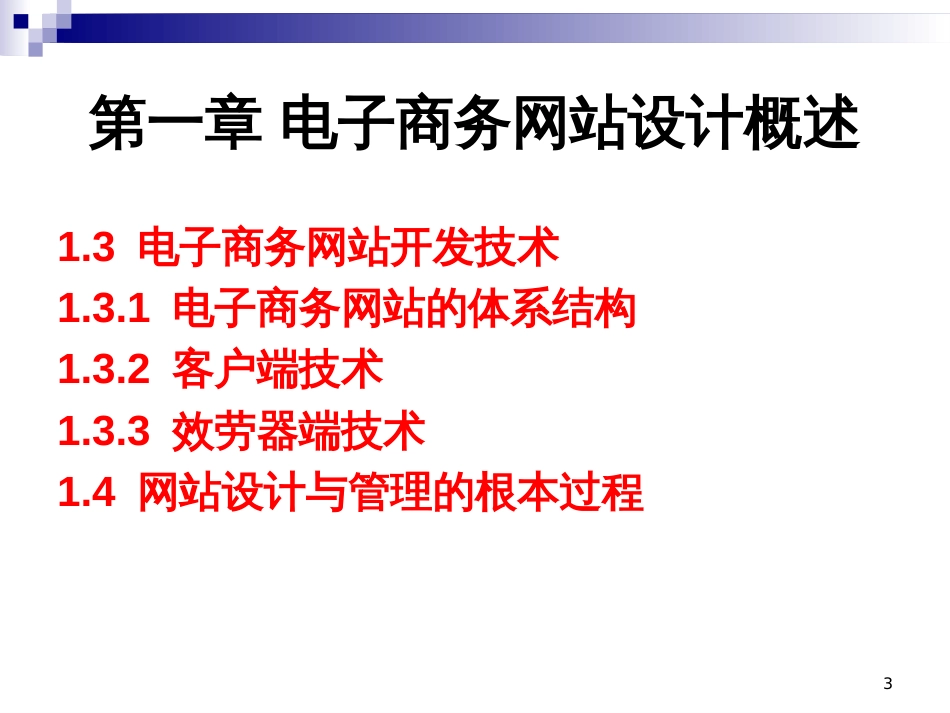 第一章 电子商务网站设计概述

1.3 电子商务网站开发技术
1.3.1 电子商务网站的体系结构
1.3.2 客户端技术
1.3.3 效劳器端技术
1.4 网站设计与管理的根本过程

3